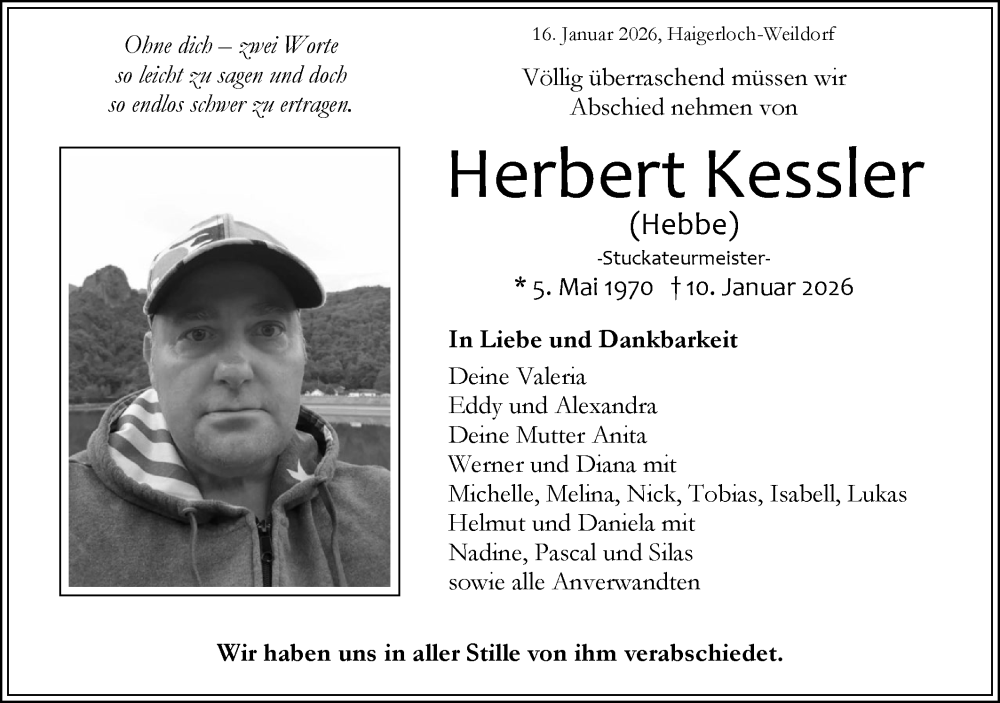 Ohne dich – zwei Worte
so leicht zu sagen und doch
so endlos schwer zu ertragen.

16. Januar 2026, Haigerloch-Weildorf

Völlig überraschend müssen wir Abschied nehmen von

Herbert Kessler
(Hebbe)
-Stuckateurmeister-
* 5. Mai 1970 † 10. Januar 2026

In Liebe und Dankbarkeit
Deine Valeria
Eddy und Alexandra
Deine Mutter Anita
Werner und Diana mit
Michelle, Melina, Nick, Tobias, Isabell, Lukas
Helmut und Daniela mit
Nadine, Pascal und Silas
sowie alle Anverwandten

Wir haben uns in aller Stille von ihm verabschiedet.